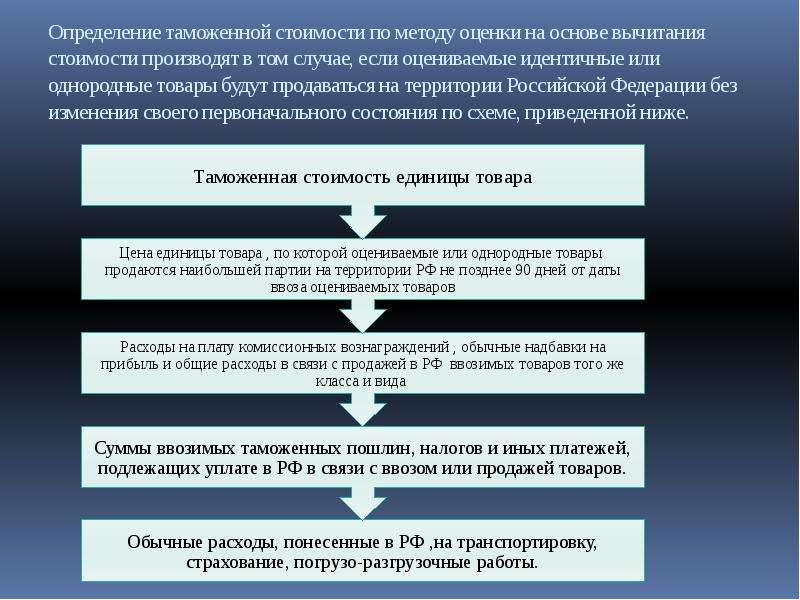 Определение таможенной стоимости по методу оценки на основе вычитания стоимости производят в том случае, если оцениваемые идентичные или однородные товары будут продаваться на территории Российской Федерации без изменения своего первоначального состояния по схеме, приведенной ниже.

Таможенная стоимость единицы товара

Цена единицы товара , по которой оцениваемые или однородные товары продаются наибольшей партии на территории РФ не позднее 90 дней от даты ввоза оцениваемых товаров

Расходы на плату комиссионных вознаграждений , обычные надбавки на прибыль и общие расходы в связи с продажей в РФ ввозимых товаров того же класса и вида

Суммы ввозимых таможенных пошлин, налогов и иных платежей, подлежащих уплате в РФ в связи с ввозом или продажей товаров.

Обычные расходы, понесенные в РФ ,на транспортировку, страхование, погрузо-разгрузочные работы.